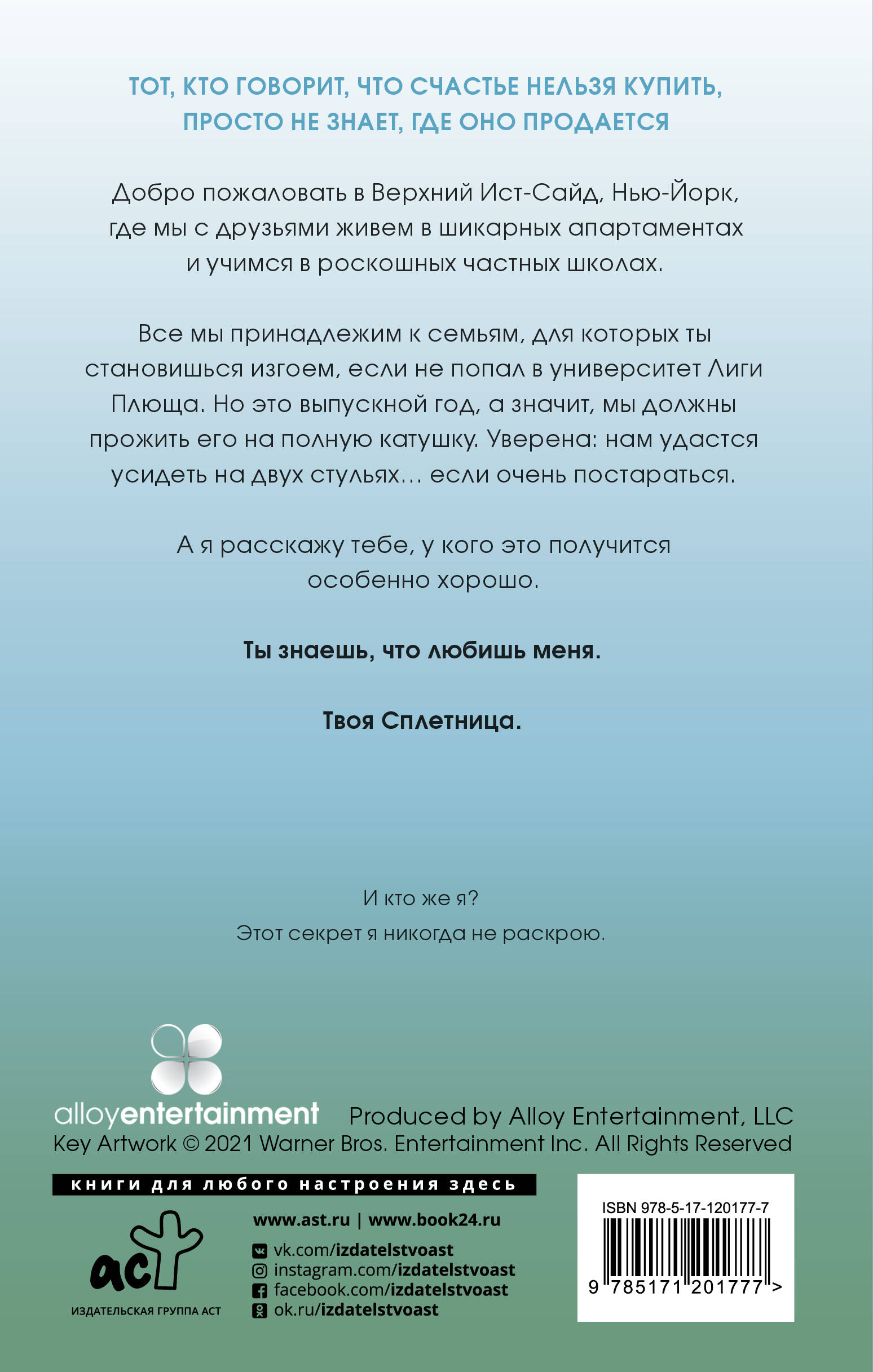 ТОТ, КТО ГОВОРИТ, ЧТО СЧАСТЬЕ НЕЛЬЗЯ КУПИТЬ, ПРОСТО НЕ ЗНАЕТ, ГДЕ ОНО ПРОДАЕТСЯ

Добро пожаловать в Верхний Ист-Сайд, Нью-Йорк, где мы с друзьями живем в шикарных апартаментах и учимся в роскошных частных школах.

Все мы принадлежим к семьям, для которых ты становишься изгоем, если не попал в университет Лиги Плюща. Но это выпускной год, а значит, мы должны прожить его на полную катушку. Уверена: нам удастся усидеть на двух стульях… если очень постараться.

А я расскажу тебе, у кого это получится особенно хорошо.

Ты знаешь, что любишь меня.

Твоя Сплетница.

И кто же я?

Этот секрет я никогда не раскрою.

alloyentertainment

Produced by Alloy Entertainment, LLC

Key Artwork © 2021 Warner Bros. Entertainment Inc. All Rights Reserved

книги для любого настроения здесь

аст

ИЗДАТЕЛЬСКАЯ ГРУППА АСТ

www.ast.ru | www.book24.ru

vk.com/izdatelstvoast

instagram.com/izdatelstvoast

facebook.com/izdatelstvoast

ok.ru/izdatelstvoast

ISBN 978-5-17-120177-7

9 785171 201777 >